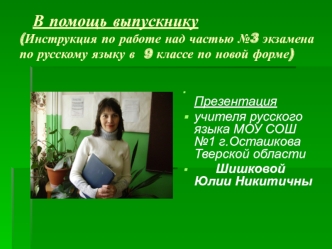 В помощь выпускнику
(Инструкция по работе над частью №3 экзамена по русскому языку в 9 классе по новой форме)

Презентация

учителя русского языка МОУ СОШ №1 г.Осташкова Тверской области

Шишковой Юлии Никитичны